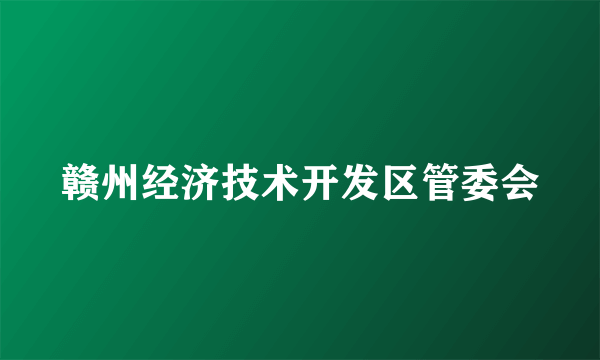 赣州经济技术开发区管委会